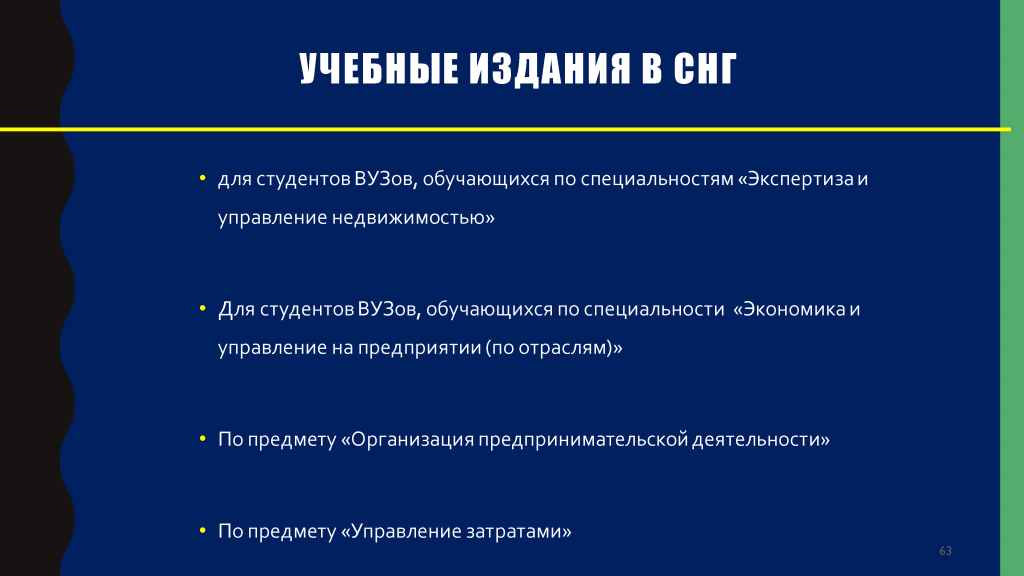 УЧЕБНЫЕ ИЗДАНИЯ В СНГ

• для студентов ВУЗов, обучающихся по специальностям «Экспертиза и управление недвижимостью»

• Для студентов ВУЗов, обучающихся по специальности «Экономика и управление на предприятии (по отраслям)»

• По предмету «Организация предпринимательской деятельности»

• По предмету «Управление затратами»

63